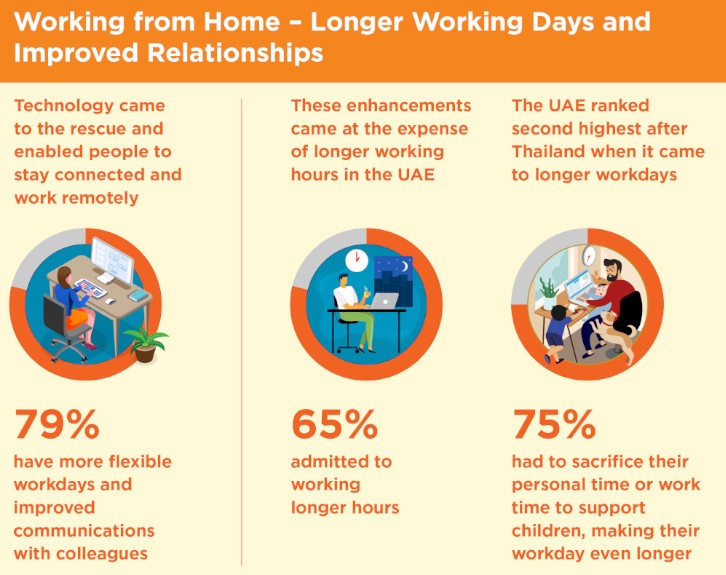 Working from Home – Longer Working Days and Improved Relationships

Technology came to the rescue and enabled people to stay connected and work remotely

79%

have more flexible workdays and improved communications with colleagues

These enhancements came at the expense of longer working hours in the UAE

65%

admitted to working longer hours

The UAE ranked second highest after Thailand when it came to longer workdays

75%

had to sacrifice their personal time or work time to support children, making their workday even longer